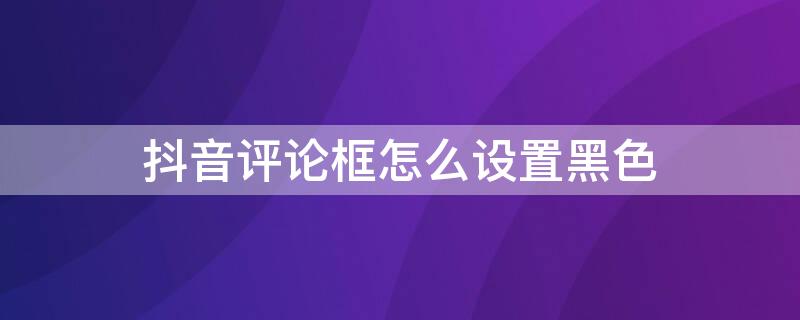 抖音评论框怎么设置黑色